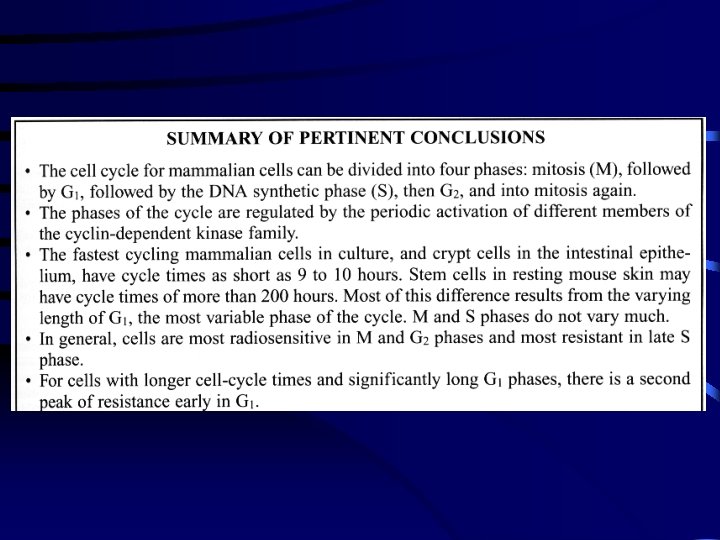 SUMMARY OF PERTINENT CONCLUSIONS

• The cell cycle for mammalian cells can be divided into four phases: mitosis (M), followed by $G_1$, followed by the DNA synthetic phase (S), then $G_2$, and into mitosis again.
• The phases of the cycle are regulated by the periodic activation of different members of the cyclin-dependent kinase family.
• The fastest cycling mammalian cells in culture, and crypt cells in the intestinal epithelium, have cycle times as short as 9 to 10 hours. Stem cells in resting mouse skin may have cycle times of more than 200 hours. Most of this difference results from the varying length of $G_1$, the most variable phase of the cycle. M and S phases do not vary much.
• In general, cells are most radiosensitive in M and $G_2$ phases and most resistant in late S phase.
• For cells with longer cell-cycle times and significantly long $G_1$ phases, there is a second peak of resistance early in $G_1$.